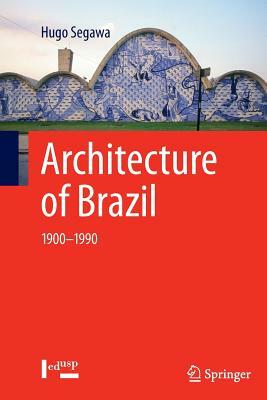 Hugo Segawa

Architecture of Brazil

1900–1990

edusp

Springer